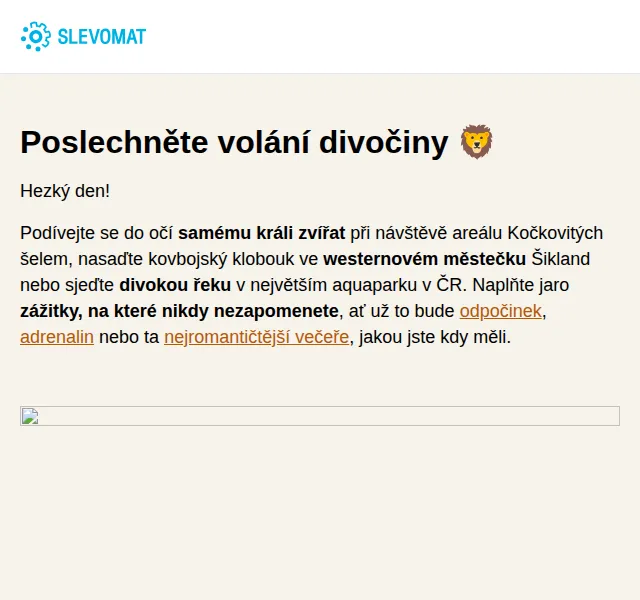 SLEVOMAT

Poslechněte volání divočiny 🦁

Hezký den!

Podívejte se do očí samému králi zvířat při návštěvě areálu Kočkovitých šelem, nasaďte kovbojský klobouk ve westernovém městečku Šikland nebo sjeďte divokou řeku v největším aquaparku v ČR. Naplňte jaro zážitky, na které nikdy nezapomenete, ať už to bude odpočinek, adrenalin nebo ta nejromantičtější večeře, jakou jste kdy měli.